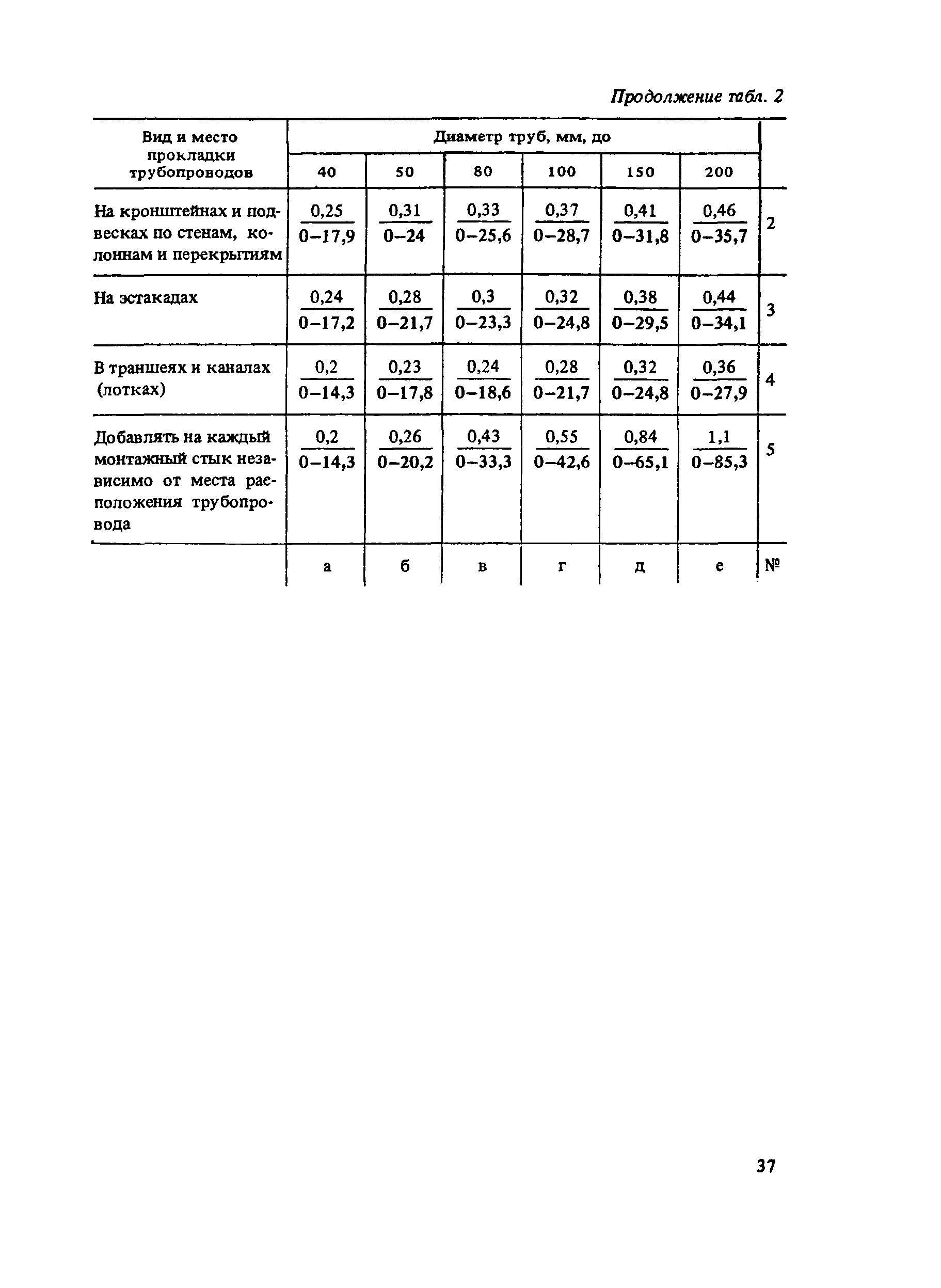 Продолжение табл. 2

| Вид и место прокладки трубопроводов | Диаметр труб, мм, до | | | | | | |
|---|---|---|---|---|---|---|---|
| | 40 | 50 | 80 | 100 | 150 | 200 | |
| На кронштейнах и подвесках по стенам, колоннам и перекрытиям | $\frac{0,25}{0-17,9}$ | $\frac{0,31}{0-24}$ | $\frac{0,33}{0-25,6}$ | $\frac{0,37}{0-28,7}$ | $\frac{0,41}{0-31,8}$ | $\frac{0,46}{0-35,7}$ | 2 |
| На эстакадах | $\frac{0,24}{0-17,2}$ | $\frac{0,28}{0-21,7}$ | $\frac{0,3}{0-23,3}$ | $\frac{0,32}{0-24,8}$ | $\frac{0,38}{0-29,5}$ | $\frac{0,44}{0-34,1}$ | 3 |
| В траншеях и каналах (лотках) | $\frac{0,2}{0-14,3}$ | $\frac{0,23}{0-17,8}$ | $\frac{0,24}{0-18,6}$ | $\frac{0,28}{0-21,7}$ | $\frac{0,32}{0-24,8}$ | $\frac{0,36}{0-27,9}$ | 4 |
| Добавлять на каждый монтажный стык независимо от места расположения трубопровода | $\frac{0,2}{0-14,3}$ | $\frac{0,26}{0-20,2}$ | $\frac{0,43}{0-33,3}$ | $\frac{0,55}{0-42,6}$ | $\frac{0,84}{0-65,1}$ | $\frac{1,1}{0-85,3}$ | 5 |
| | а | б | в | г | д | е | № |

37